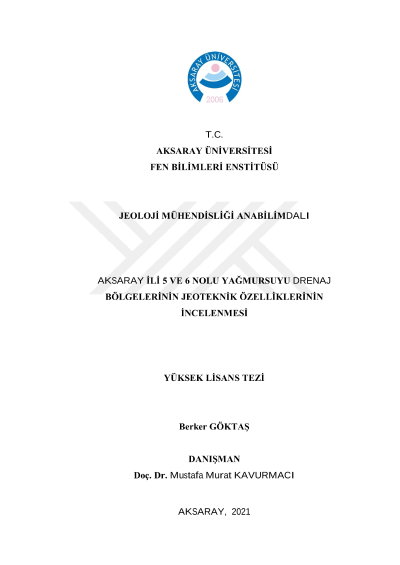 AKSARAY ÜNİVERSİTESİ
2006

T.C.
AKSARAY ÜNİVERSİTESİ
FEN BİLİMLERİ ENSTİTÜSÜ

JEOLOJİ MÜHENDİSLİĞİ ANABİLİMDALI

AKSARAY İLİ 5 VE 6 NOLU YAĞMURSUYU DRENAJ BÖLGELERİNİN JEOTEKNİK ÖZELLİKLERİNİN İNCELENMESİ

YÜKSEK LİSANS TEZİ

Berker GÖKTAŞ

DANIŞMAN
Doç. Dr. Mustafa Murat KAVURMACI

AKSARAY, 2021